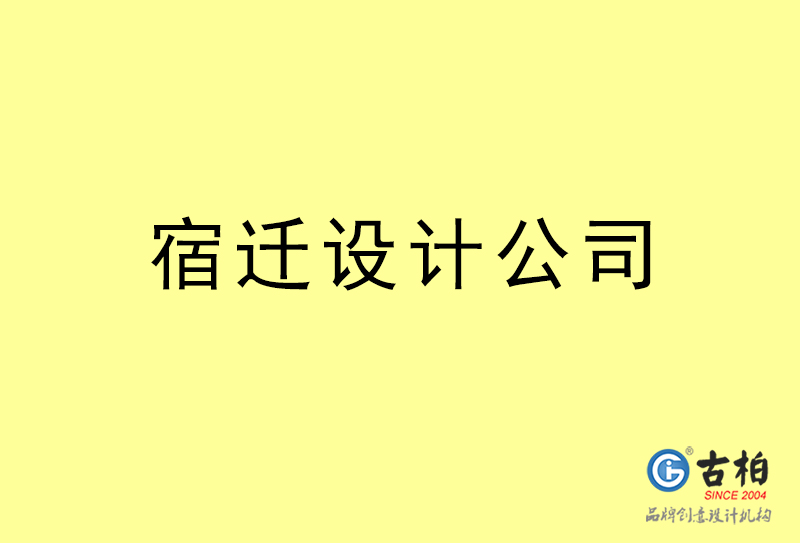 宿迁设计公司

古柏
SINCE 2004
品牌创意设计机构